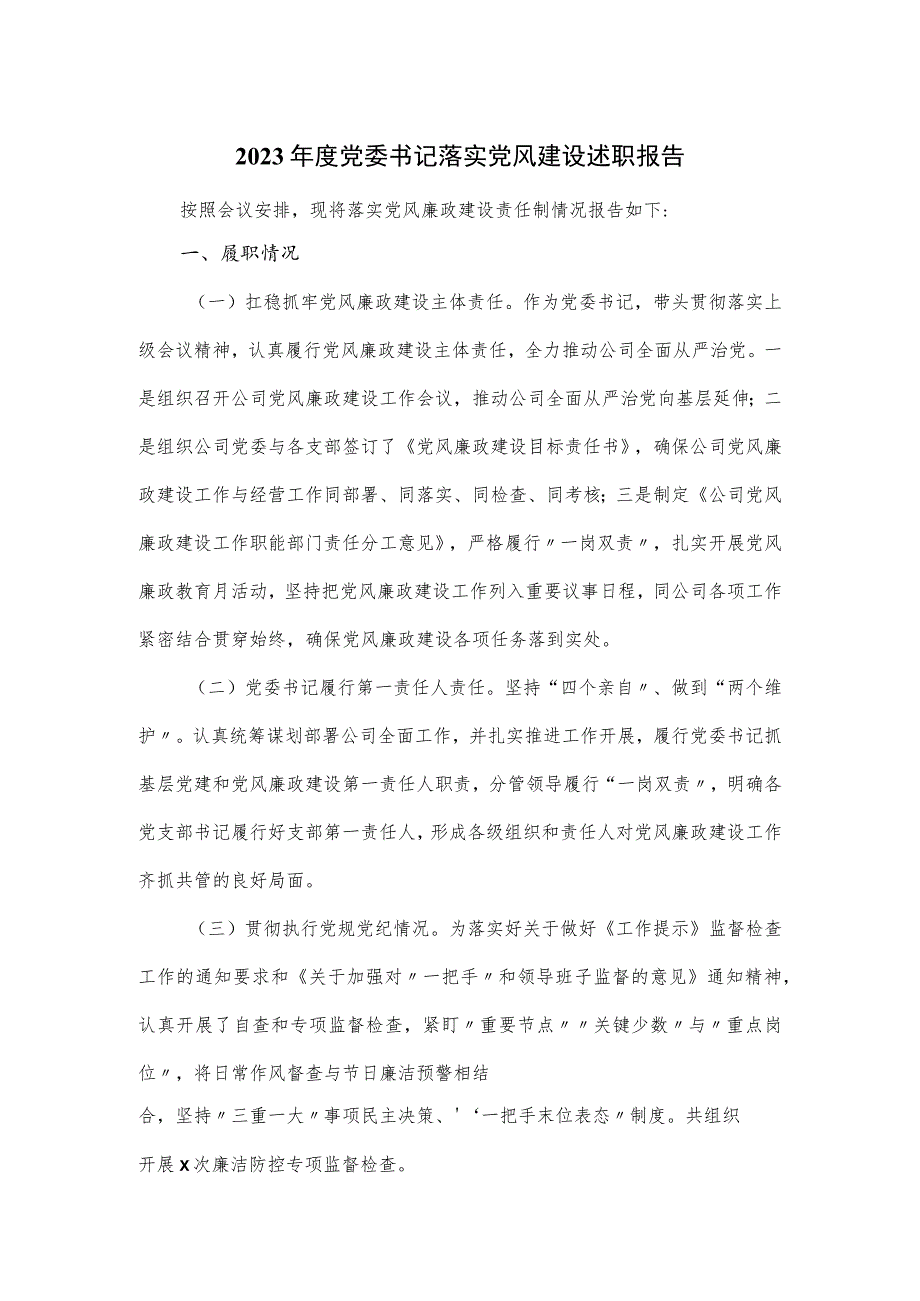 2023年度党委书记落实党风建设述职报告

按照会议安排，现将落实党风廉政建设责任制情况报告如下：

一、履职情况

（一）扛稳抓牢党风廉政建设主体责任。作为党委书记，带头贯彻落实上级会议精神，认真履行党风廉政建设主体责任，全力推动公司全面从严治党。一是组织召开公司党风廉政建设工作会议，推动公司全面从严治党向基层延伸；二是组织公司党委与各支部签订了《党风廉政建设目标责任书》，确保公司党风廉政建设工作与经营工作同部署、同落实、同检查、同考核；三是制定《公司党风廉政建设工作职能部门责任分工意见》，严格履行〃一岗双责〃，扎实开展党风廉政教育月活动，坚持把党风廉政建设工作列入重要议事日程，同公司各项工作紧密结合贯穿始终，确保党风廉政建设各项任务落到实处。

（二）党委书记履行第一责任人责任。坚持“四个亲自〃、做到“两个维护〃。认真统筹谋划部署公司全面工作，并扎实推进工作开展，履行党委书记抓基层党建和党风廉政建设第一责任人职责，分管领导履行“一岗双责〃，明确各党支部书记履行好支部第一责任人，形成各级组织和责任人对党风廉政建设工作齐抓共管的良好局面。

（三）贯彻执行党规党纪情况。为落实好关于做好《工作提示》监督检查工作的通知要求和《关于加强对〃一把手〃和领导班子监督的意见》通知精神，认真开展了自查和专项监督检查，紧盯〃重要节点〃〃关键少数〃与〃重点岗位〃，将日常作风督查与节日廉洁预警相结合，坚持〃三重一大〃事项民主决策、'‘一把手末位表态〃制度。共组织开展X次廉洁防控专项监督检查。